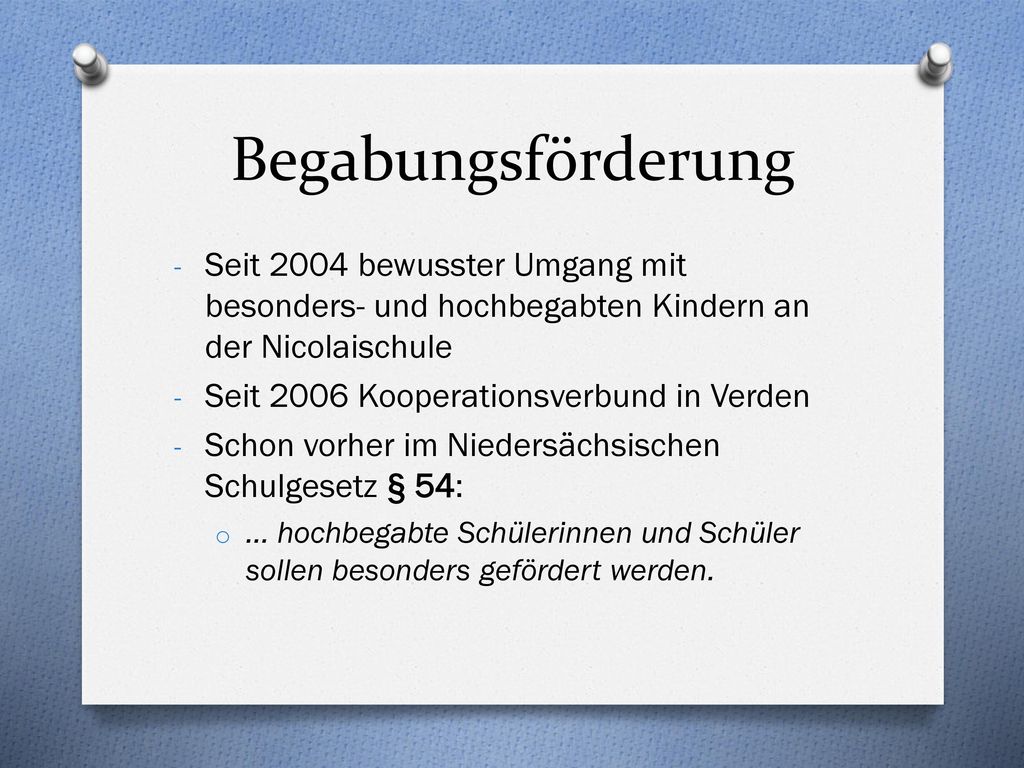 Begabungsförderung

- Seit 2004 bewusster Umgang mit besonders- und hochbegabten Kindern an der Nicolaischule
- Seit 2006 Kooperationsverbund in Verden
- Schon vorher im Niedersächsischen Schulgesetz § 54:
  o … hochbegabte Schülerinnen und Schüler sollen besonders gefördert werden.